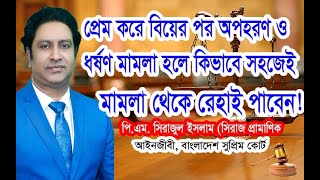 প্রেম করে বিয়ের পর অপহরণ ও ধর্ষণ মামলা হলে কিভাবে সহজেই মামলা থেকে রেহাই পাবেন!

পি.এম. সিরাজুল ইসলাম (সিরাজ প্রামাণিক

আইনজীবী, বাংলাদেশ সুপ্রিম কোর্ট